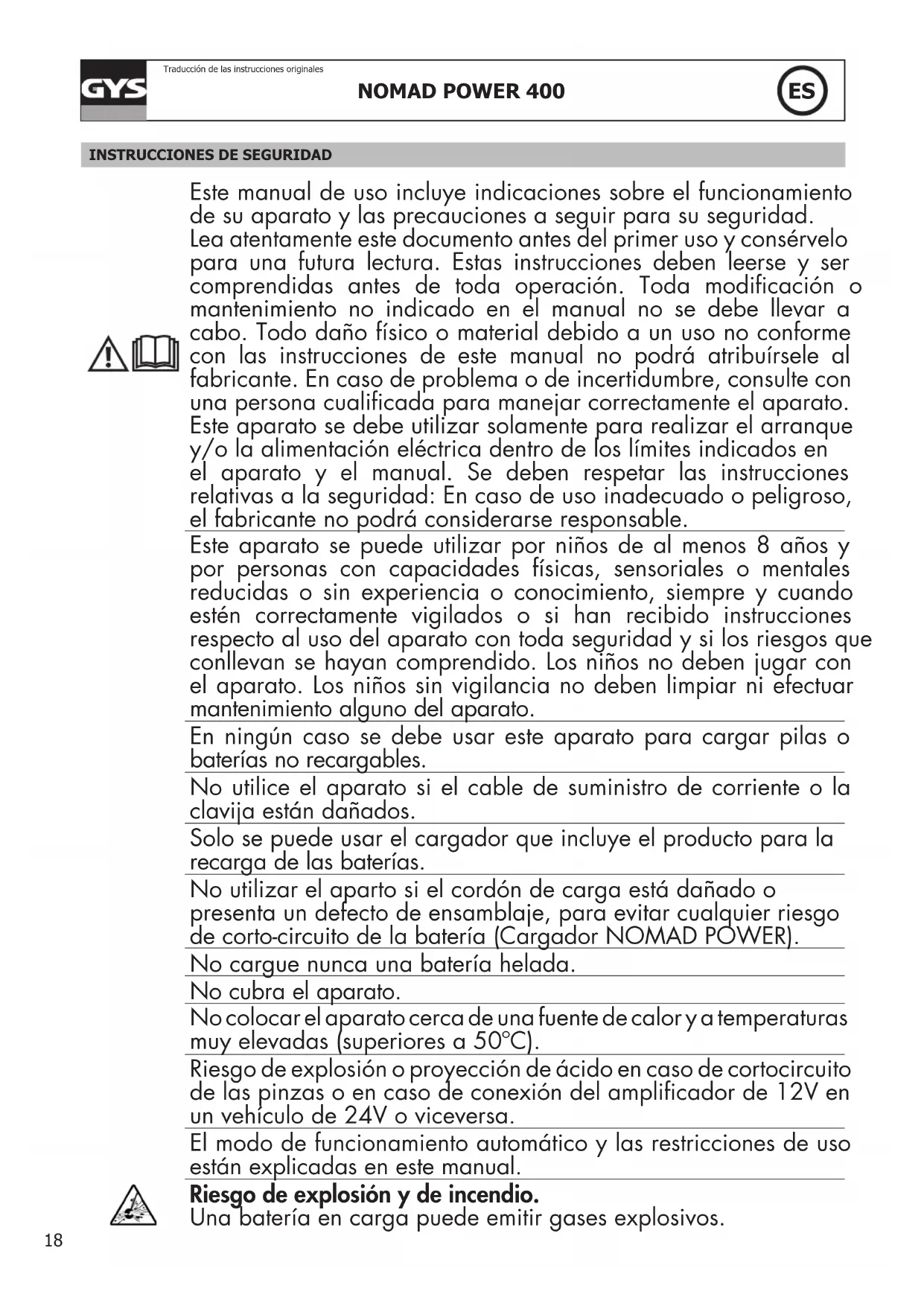 GYS

Traducción de las instrucciones originales

NOMAD POWER 400

ES

INSTRUCCIONES DE SEGURIDAD

Este manual de uso incluye indicaciones sobre el funcionamiento de su aparato y las precauciones a seguir para su seguridad. Lea atentamente este documento antes del primer uso y consérvelo para una futura lectura. Estas instrucciones deben leerse y ser comprendidas antes de toda operación. Toda modificación o mantenimiento no indicado en el manual no se debe llevar a cabo. Todo daño físico o material debido a un uso no conforme con las instrucciones de este manual no podrá atribuírsele al fabricante. En caso de problema o de incertidumbre, consulte con una persona cualificada para manejar correctamente el aparato. Este aparato se debe utilizar solamente para realizar el arranque y/o la alimentación eléctrica dentro de los límites indicados en el aparato y el manual. Se deben respetar las instrucciones relativas a la seguridad: En caso de uso inadecuado o peligroso, el fabricante no podrá considerarse responsable.

Este aparato se puede utilizar por niños de al menos 8 años y por personas con capacidades físicas, sensoriales o mentales reducidas o sin experiencia o conocimiento, siempre y cuando estén correctamente vigilados o si han recibido instrucciones respecto al uso del aparato con toda seguridad y si los riesgos que conllevan se hayan comprendido. Los niños no deben jugar con el aparato. Los niños sin vigilancia no deben limpiar ni efectuar mantenimiento alguno del aparato.

En ningún caso se debe usar este aparato para cargar pilas o baterías no recargables.

No utilice el aparato si el cable de suministro de corriente o la clavija están dañados.

Solo se puede usar el cargador que incluye el producto para la recarga de las baterías.

No utilizar el aparto si el cordón de carga está dañado o presenta un defecto de ensamblaje, para evitar cualquier riesgo de corto-circuito de la batería (Cargador NOMAD POWER).

No cargue nunca una batería helada.

No cubra el aparato.

No colocar el aparato cerca de una fuente de calor y a temperaturas muy elevadas (superiores a 50°C).

Riesgo de explosión o proyección de ácido en caso de cortocircuito de las pinzas o en caso de conexión del amplificador de 12V en un vehículo de 24V o viceversa.

El modo de funcionamiento automático y las restricciones de uso están explicadas en este manual.

Riesgo de explosión y de incendio.
Una batería en carga puede emitir gases explosivos.

18